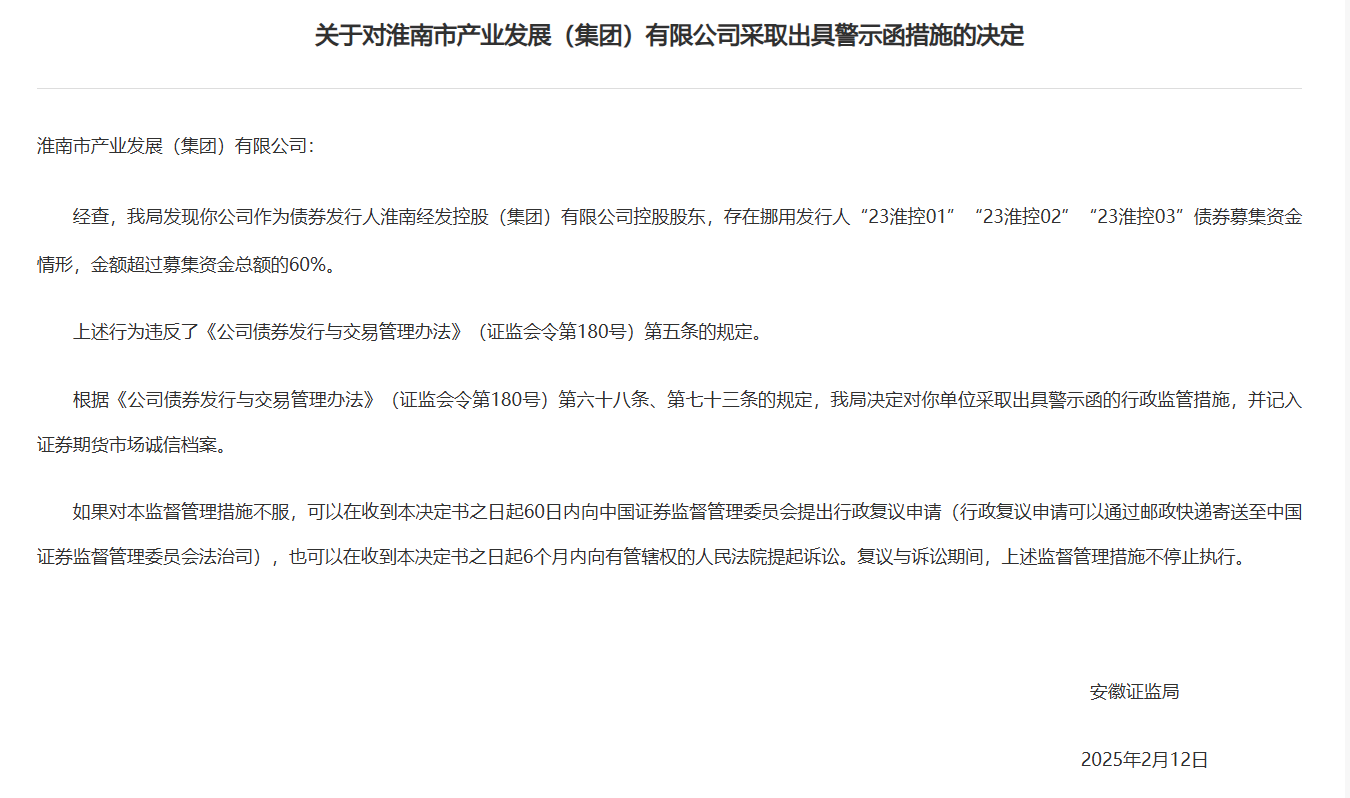 关于对淮南市产业发展（集团）有限公司采取出具警示函措施的决定

淮南市产业发展（集团）有限公司：

经查，我局发现你公司作为债券发行人淮南经发控股（集团）有限公司控股股东，存在挪用发行人“23淮控01”“23淮控02”“23淮控03”债券募集资金情形，金额超过募集资金总额的60%。

上述行为违反了《公司债券发行与交易管理办法》（证监会令第180号）第五条的规定。

根据《公司债券发行与交易管理办法》（证监会令第180号）第六十八条、第七十三条的规定，我局决定对你单位采取出具警示函的行政监管措施，并记入证券期货市场诚信档案。

如果对本监督管理措施不服，可以在收到本决定书之日起60日内向中国证券监督管理委员会提出行政复议申请（行政复议申请可以通过邮政快递寄送至中国证券监督管理委员会法治司），也可以在收到本决定书之日起6个月内向有管辖权的人民法院提起诉讼。复议与诉讼期间，上述监督管理措施不停止执行。

安徽证监局

2025年2月12日